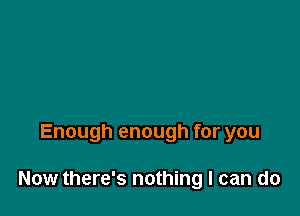 Enough enough for you

Now there's nothing I can do